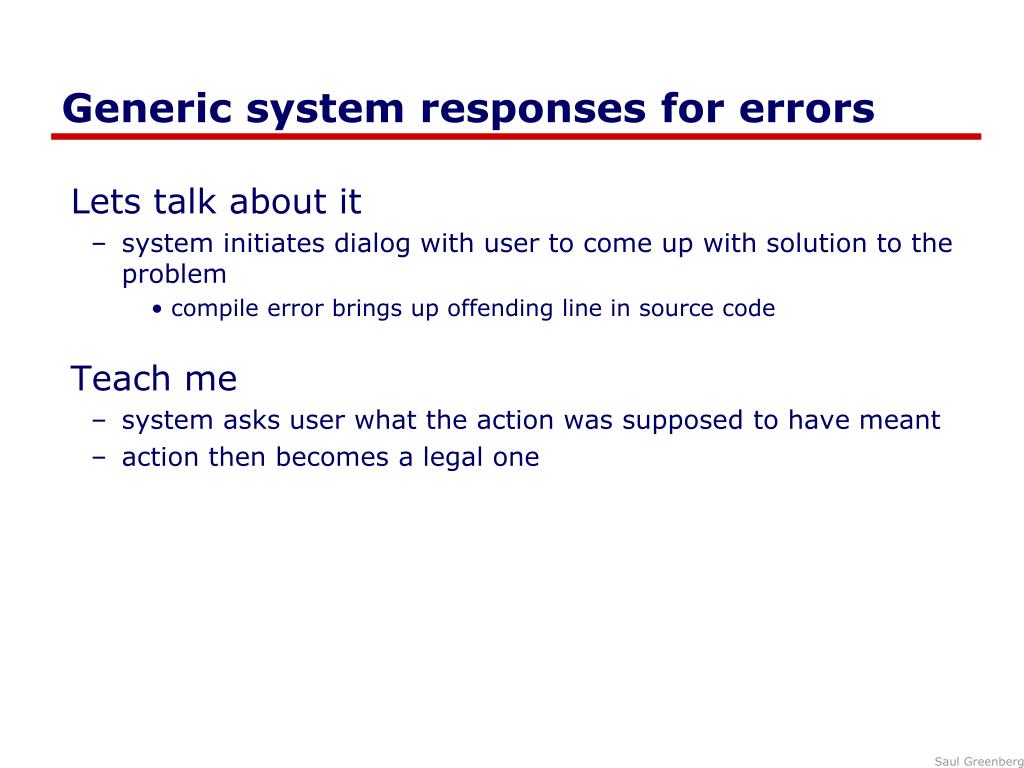 Generic system responses for errors

Lets talk about it

– system initiates dialog with user to come up with solution to the problem

• compile error brings up offending line in source code

Teach me

– system asks user what the action was supposed to have meant

– action then becomes a legal one

Saul Greenberg